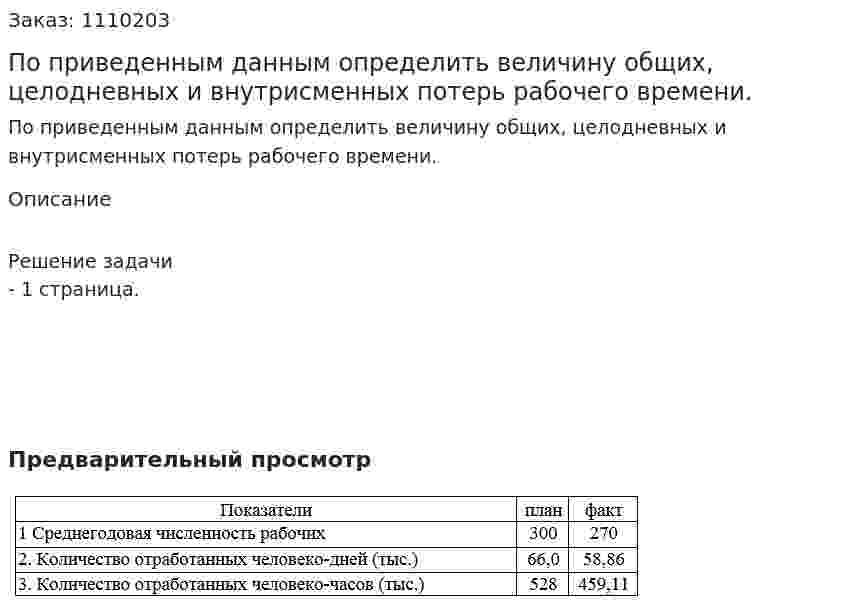 Заказ: 1110203

По приведенным данным определить величину общих, целодневных и внутрисменных потерь рабочего времени.

По приведенным данным определить величину общих, целодневных и внутрисменных потерь рабочего времени.

Описание

Решение задачи
- 1 страница.

Предварительный просмотр

| Показатели | план | факт |
|---|---|---|
| 1 Среднегодовая численность рабочих | 300 | 270 |
| 2. Количество отработанных человеко-дней (тыс.) | 66,0 | 58,86 |
| 3. Количество отработанных человеко-часов (тыс.) | 528 | 459,11 |